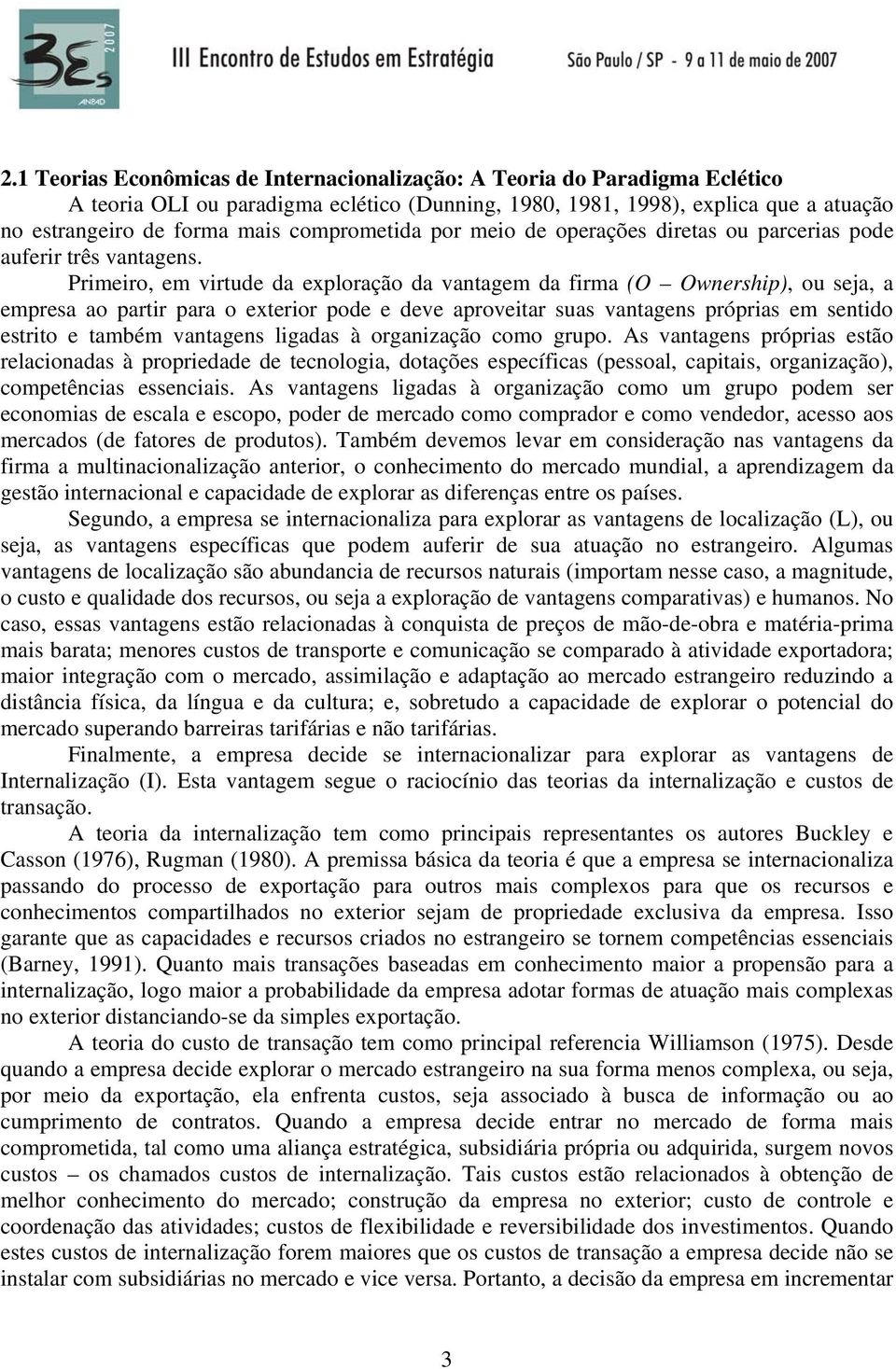 3Es 2007 ANPAD

III Encontro de Estudos em Estratégia

São Paulo / SP - 9 a 11 de maio de 2007

2.1 Teorias Econômicas de Internacionalização: A Teoria do Paradigma Eclético

A teoria OLI ou paradigma eclético (Dunning, 1980, 1981, 1998), explica que a atuação no estrangeiro de forma mais comprometida por meio de operações diretas ou parcerias pode auferir três vantagens.

Primeiro, em virtude da exploração da vantagem da firma (O – Ownership), ou seja, a empresa ao partir para o exterior pode e deve aproveitar suas vantagens próprias em sentido estrito e também vantagens ligadas à organização como grupo. As vantagens próprias estão relacionadas à propriedade de tecnologia, dotações específicas (pessoal, capitais, organização), competências essenciais. As vantagens ligadas à organização como um grupo podem ser economias de escala e escopo, poder de mercado como comprador e como vendedor, acesso aos mercados (de fatores de produtos). Também devemos levar em consideração nas vantagens da firma a multinacionalização anterior, o conhecimento do mercado mundial, a aprendizagem da gestão internacional e capacidade de explorar as diferenças entre os países.

Segundo, a empresa se internacionaliza para explorar as vantagens de localização (L), ou seja, as vantagens específicas que podem auferir de sua atuação no estrangeiro. Algumas vantagens de localização são abundancia de recursos naturais (importam nesse caso, a magnitude, o custo e qualidade dos recursos, ou seja a exploração de vantagens comparativas) e humanos. No caso, essas vantagens estão relacionadas à conquista de preços de mão-de-obra e matéria-prima mais barata; menores custos de transporte e comunicação se comparado à atividade exportadora; maior integração com o mercado, assimilação e adaptação ao mercado estrangeiro reduzindo a distância física, da língua e da cultura; e, sobretudo a capacidade de explorar o potencial do mercado superando barreiras tarifárias e não tarifárias.

Finalmente, a empresa decide se internacionalizar para explorar as vantagens de Internalização (I). Esta vantagem segue o raciocínio das teorias da internalização e custos de transação.

A teoria da internalização tem como principais representantes os autores Buckley e Casson (1976), Rugman (1980). A premissa básica da teoria é que a empresa se internacionaliza passando do processo de exportação para outros mais complexos para que os recursos e conhecimentos compartilhados no exterior sejam de propriedade exclusiva da empresa. Isso garante que as capacidades e recursos criados no estrangeiro se tornem competências essenciais (Barney, 1991). Quanto mais transações baseadas em conhecimento maior a propensão para a internalização, logo maior a probabilidade da empresa adotar formas de atuação mais complexas no exterior distanciando-se da simples exportação.

A teoria do custo de transação tem como principal referencia Williamson (1975). Desde quando a empresa decide explorar o mercado estrangeiro na sua forma menos complexa, ou seja, por meio da exportação, ela enfrenta custos, seja associado à busca de informação ou ao cumprimento de contratos. Quando a empresa decide entrar no mercado de forma mais comprometida, tal como uma aliança estratégica, subsidiária própria ou adquirida, surgem novos custos – os chamados custos de internalização. Tais custos estão relacionados à obtenção de melhor conhecimento do mercado; construção da empresa no exterior; custo de controle e coordenação das atividades; custos de flexibilidade e reversibilidade dos investimentos. Quando estes custos de internalização forem maiores que os custos de transação a empresa decide não se instalar com subsidiárias no mercado e vice versa. Portanto, a decisão da empresa em incrementar

3